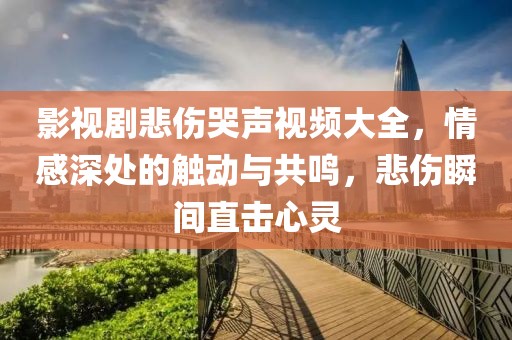 影视剧悲伤哭声视频大全，情感深处的触动与共鸣，悲伤瞬间直击心灵